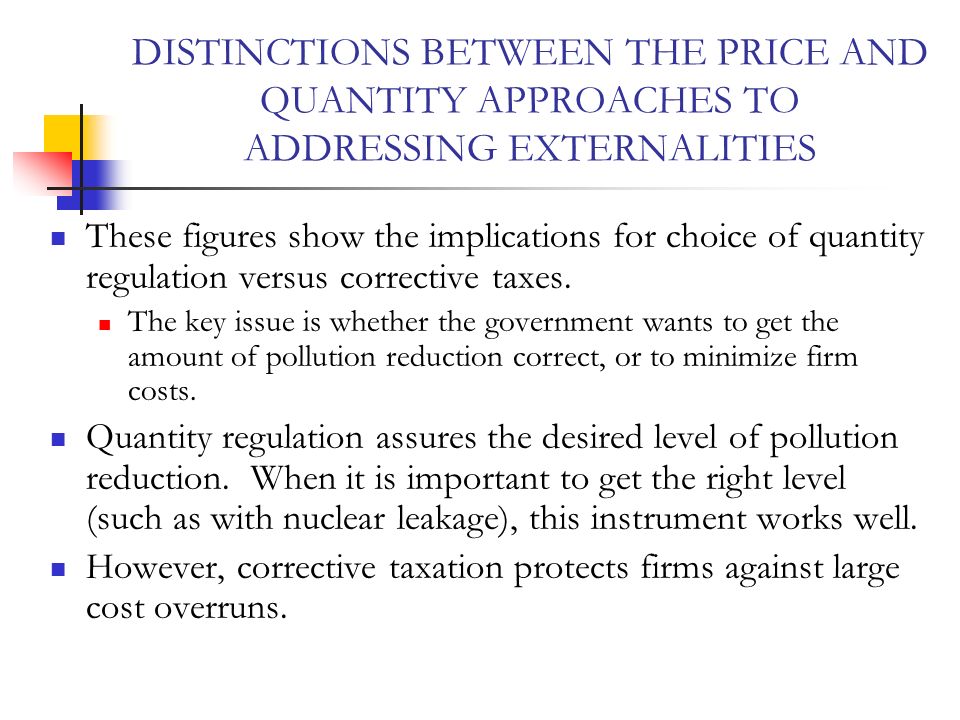 DISTINCTIONS BETWEEN THE PRICE AND QUANTITY APPROACHES TO ADDRESSING EXTERNALITIES

These figures show the implications for choice of quantity regulation versus corrective taxes.

The key issue is whether the government wants to get the amount of pollution reduction correct, or to minimize firm costs.

Quantity regulation assures the desired level of pollution reduction. When it is important to get the right level (such as with nuclear leakage), this instrument works well.

However, corrective taxation protects firms against large cost overruns.